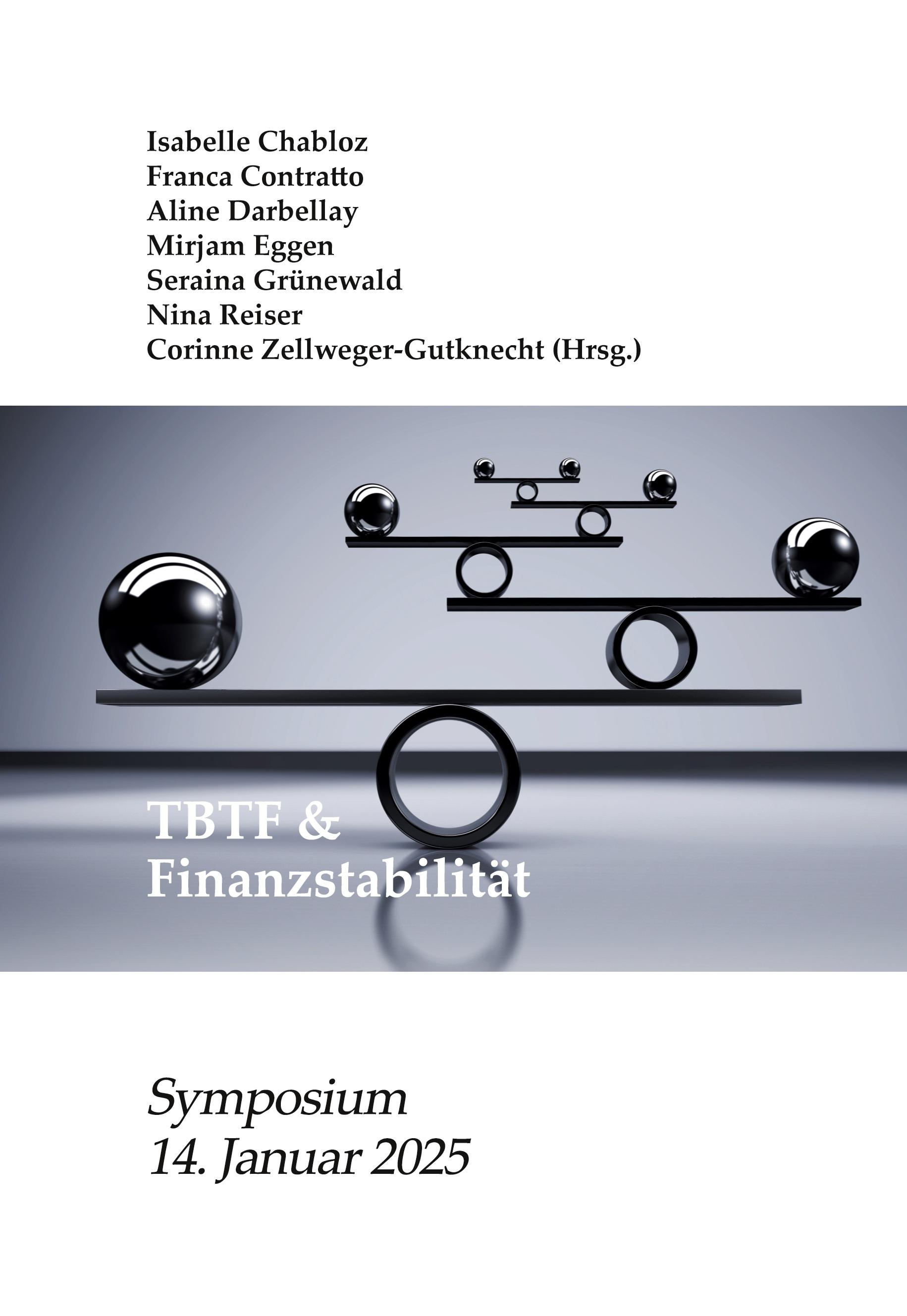 Isabelle Chabloz
Franca Contratto
Aline Darbellay
Mirjam Eggen
Seraina Grünewald
Nina Reiser
Corinne Zellweger-Gutknecht (Hrsg.)

TBTF & Finanzstabilität

Symposium
14. Januar 2025